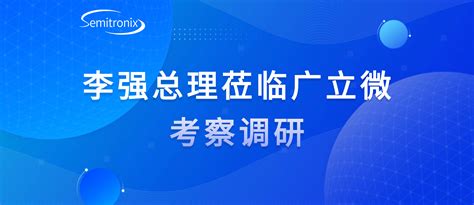 Semitronix

李强总理莅临广立微

考察调研